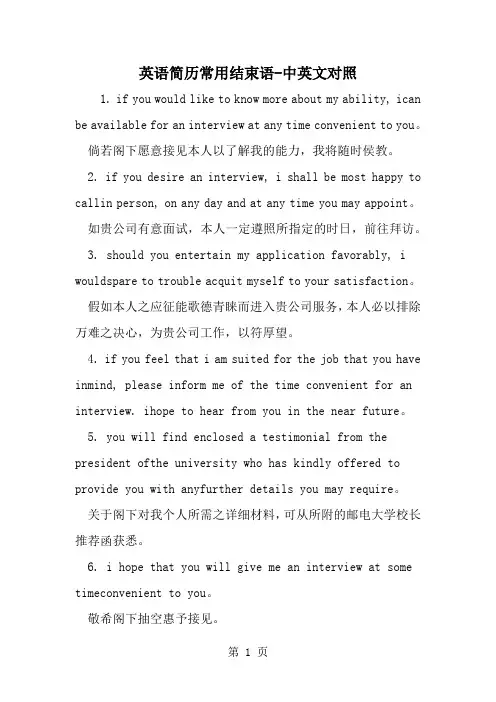 英语简历常用结束语-中英文对照

1. if you would like to know more about my ability, ican be available for an interview at any time convenient to you。

倘若阁下愿意接见本人以了解我的能力，我将随时候教。

2. if you desire an interview, i shall be most happy to callin person, on any day and at any time you may appoint。

如贵公司有意面试，本人一定遵照所指定的时日，前往拜访。

3. should you entertain my application favorably, i wouldspare to trouble acquit myself to your satisfaction。

假如本人之应征能歌德青睐而进入贵公司服务，本人必以排除万难之决心，为贵公司工作，以符厚望。

4. if you feel that i am suited for the job that you have inmind, please inform me of the time convenient for an interview. ihope to hear from you in the near future。

5. you will find enclosed a testimonial from the president ofthe university who has kindly offered to provide you with anyfurther details you may require。

关于阁下对我个人所需之详细材料，可从所附的邮电大学校长推荐函获悉。

6. i hope that you will give me an interview at some timeconvenient to you。

敬希阁下抽空惠予接见。

第 1 页